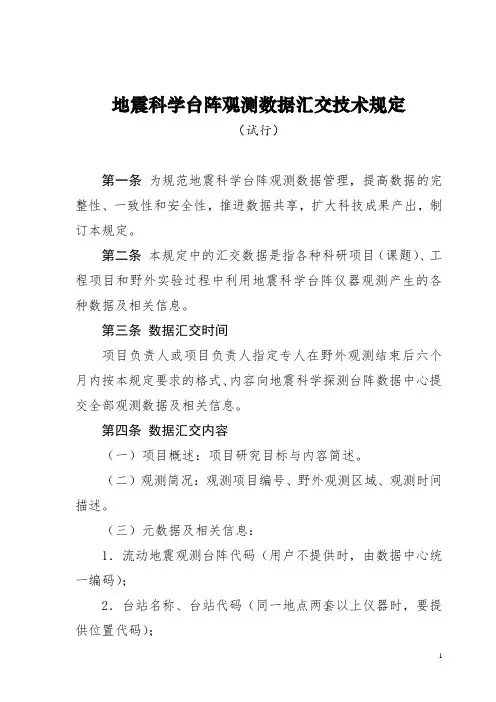 地震科学台阵观测数据汇交技术规定

（试行）

第一条 为规范地震科学台阵观测数据管理，提高数据的完整性、一致性和安全性，推进数据共享，扩大科技成果产出，制订本规定。

第二条 本规定中的汇交数据是指各种科研项目（课题）、工程项目和野外实验过程中利用地震科学台阵仪器观测产生的各种数据及相关信息。

第三条 数据汇交时间

项目负责人或项目负责人指定专人在野外观测结束后六个月内按本规定要求的格式、内容向地震科学探测台阵数据中心提交全部观测数据及相关信息。

第四条 数据汇交内容

（一）项目概述：项目研究目标与内容简述。

（二）观测简况：观测项目编号、野外观测区域、观测时间描述。

（三）元数据及相关信息：

1．流动地震观测台阵代码（用户不提供时，由数据中心统一编码）；

2．台站名称、台站代码（同一地点两套以上仪器时，要提供位置代码）；

1